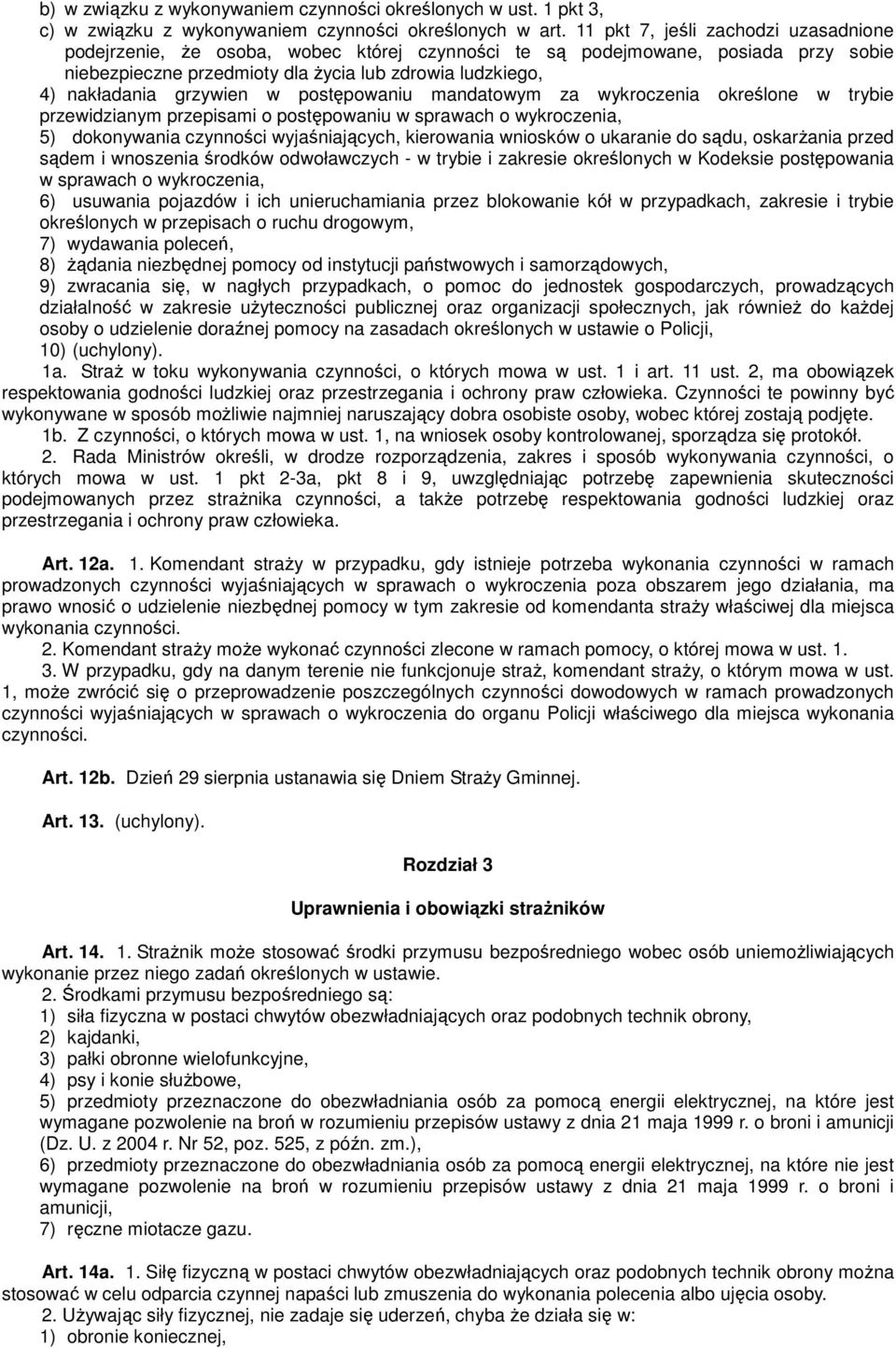 b) w związku z wykonywaniem czynności określonych w ust. 1 pkt 3,
c) w związku z wykonywaniem czynności określonych w art. 11 pkt 7, jeśli zachodzi uzasadnione podejrzenie, że osoba, wobec której czynności te są podejmowane, posiada przy sobie niebezpieczne przedmioty dla życia lub zdrowia ludzkiego,
4) nakładania grzywien w postępowaniu mandatowym za wykroczenia określone w trybie przewidzianym przepisami o postępowaniu w sprawach o wykroczenia,
5) dokonywania czynności wyjaśniających, kierowania wniosków o ukaranie do sądu, oskarżania przed sądem i wnoszenia środków odwoławczych - w trybie i zakresie określonych w Kodeksie postępowania w sprawach o wykroczenia,
6) usuwania pojazdów i ich unieruchamiania przez blokowanie kół w przypadkach, zakresie i trybie określonych w przepisach o ruchu drogowym,
7) wydawania poleceń,
8) żądania niezbędnej pomocy od instytucji państwowych i samorządowych,
9) zwracania się, w nagłych przypadkach, o pomoc do jednostek gospodarczych, prowadzących działalność w zakresie użyteczności publicznej oraz organizacji społecznych, jak również do każdej osoby o udzielenie doraźnej pomocy na zasadach określonych w ustawie o Policji,
10) (uchylony).
1a. Straż w toku wykonywania czynności, o których mowa w ust. 1 i art. 11 ust. 2, ma obowiązek respektowania godności ludzkiej oraz przestrzegania i ochrony praw człowieka. Czynności te powinny być wykonywane w sposób możliwie najmniej naruszający dobra osobiste osoby, wobec której zostają podjęte.
1b. Z czynności, o których mowa w ust. 1, na wniosek osoby kontrolowanej, sporządza się protokół.
2. Rada Ministrów określi, w drodze rozporządzenia, zakres i sposób wykonywania czynności, o których mowa w ust. 1 pkt 2-3a, pkt 8 i 9, uwzględniając potrzebę zapewnienia skuteczności podejmowanych przez strażnika czynności, a także potrzebę respektowania godności ludzkiej oraz przestrzegania i ochrony praw człowieka.

Art. 12a. 1. Komendant straży w przypadku, gdy istnieje potrzeba wykonania czynności w ramach prowadzonych czynności wyjaśniających w sprawach o wykroczenia poza obszarem jego działania, ma prawo wnosić o udzielenie niezbędnej pomocy w tym zakresie od komendanta straży właściwej dla miejsca wykonania czynności.
2. Komendant straży może wykonać czynności zlecone w ramach pomocy, o której mowa w ust. 1.
3. W przypadku, gdy na danym terenie nie funkcjonuje straż, komendant straży, o którym mowa w ust. 1, może zwrócić się o przeprowadzenie poszczególnych czynności dowodowych w ramach prowadzonych czynności wyjaśniających w sprawach o wykroczenia do organu Policji właściwego dla miejsca wykonania czynności.

Art. 12b. Dzień 29 sierpnia ustanawia się Dniem Straży Gminnej.

Art. 13. (uchylony).

Rozdział 3

Uprawnienia i obowiązki strażników

Art. 14. 1. Strażnik może stosować środki przymusu bezpośredniego wobec osób uniemożliwiających wykonanie przez niego zadań określonych w ustawie.
2. Środkami przymusu bezpośredniego są:
1) siła fizyczna w postaci chwytów obezwładniających oraz podobnych technik obrony,
2) kajdanki,
3) pałki obronne wielofunkcyjne,
4) psy i konie służbowe,
5) przedmioty przeznaczone do obezwładniania osób za pomocą energii elektrycznej, na które jest wymagane pozwolenie na broń w rozumieniu przepisów ustawy z dnia 21 maja 1999 r. o broni i amunicji (Dz. U. z 2004 r. Nr 52, poz. 525, z późn. zm.),
6) przedmioty przeznaczone do obezwładniania osób za pomocą energii elektrycznej, na które nie jest wymagane pozwolenie na broń w rozumieniu przepisów ustawy z dnia 21 maja 1999 r. o broni i amunicji,
7) ręczne miotacze gazu.

Art. 14a. 1. Siłę fizyczną w postaci chwytów obezwładniających oraz podobnych technik obrony można stosować w celu odparcia czynnej napaści lub zmuszenia do wykonania polecenia albo ujęcia osoby.
2. Używając siły fizycznej, nie zadaje się uderzeń, chyba że działa się w:
1) obronie koniecznej,